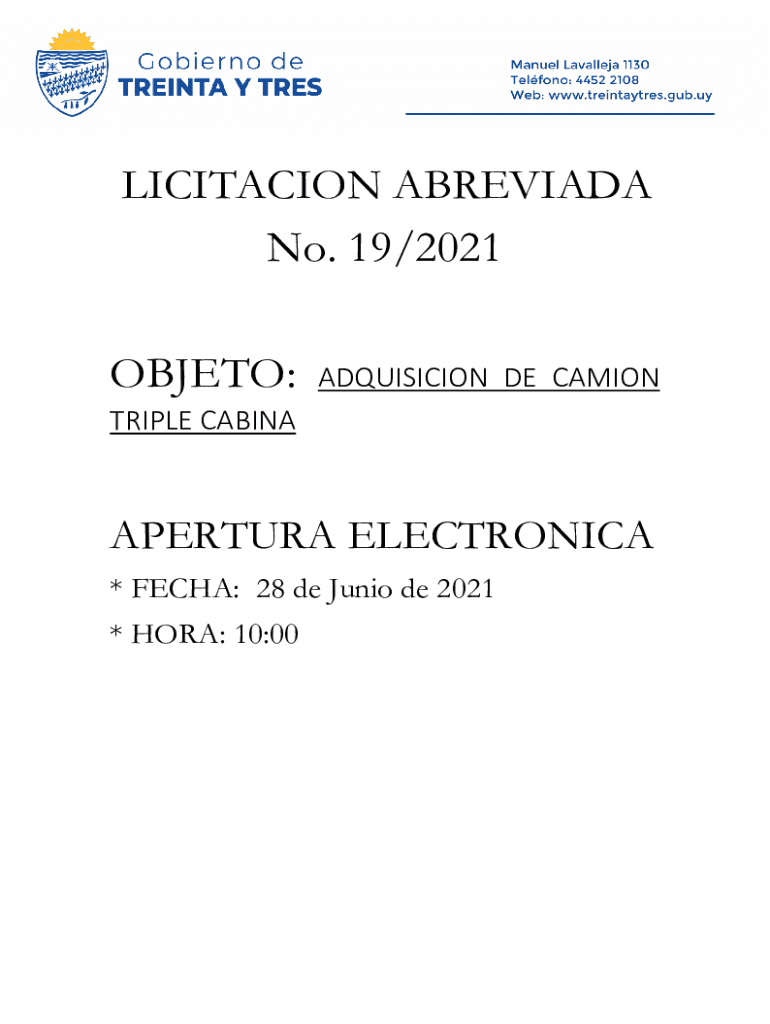 Gobierno de
TREINTA Y TRES

Manuel Lavalleja 1130
Teléfono: 4452 2108
Web: www.treintaytres.gub.uy

LICITACION ABREVIADA
No. 19/2021

OBJETO: ADQUISICION DE CAMION TRIPLE CABINA

APERTURA ELECTRONICA

* FECHA: 28 de Junio de 2021
* HORA: 10:00